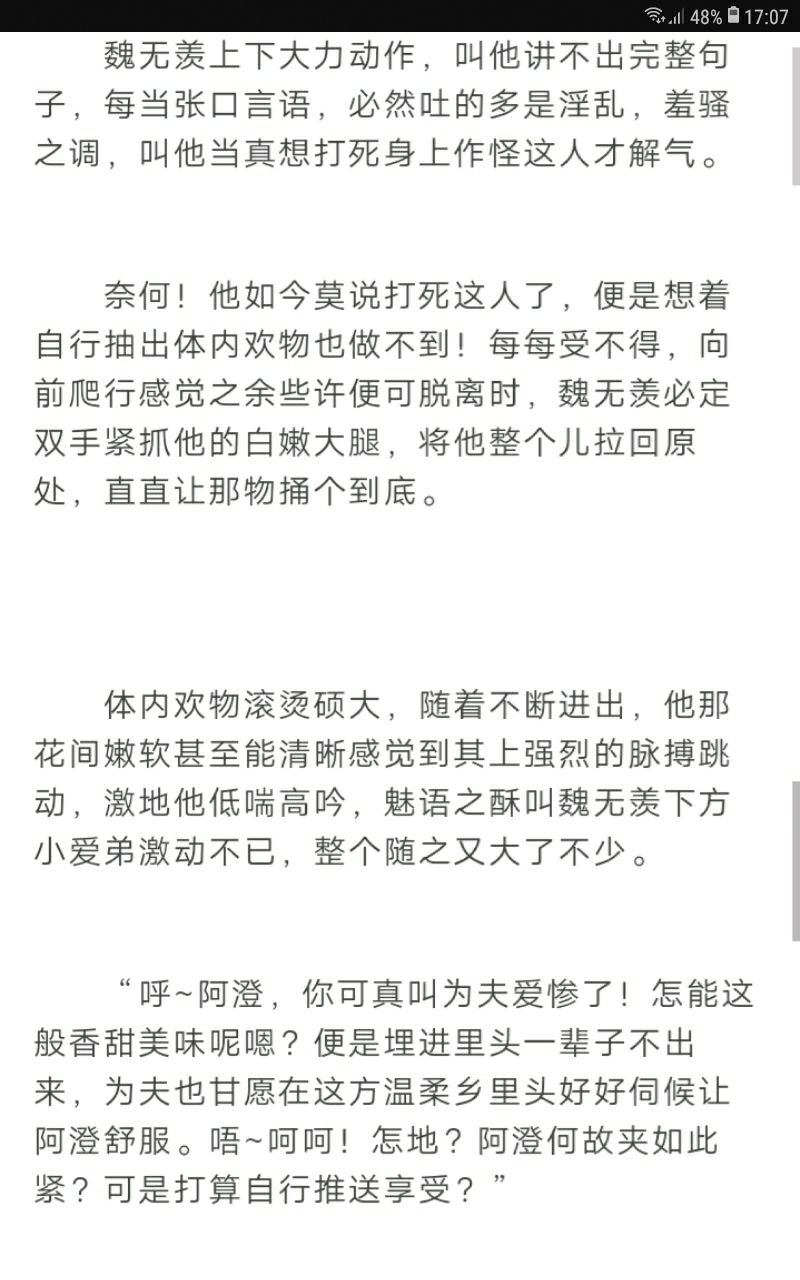 48% 17:07

魏无羡上下大力动作，叫他讲不出完整句子，每当张口言语，必然吐的多是淫乱，羞骚之调，叫他当真想打死身上作怪这人才解气。

奈何！他如今莫说打死这人了，便是想着自行抽出体内欢物也做不到！每每受不得，向前爬行感觉之余些许便可脱离时，魏无羡必定双手紧抓他的白嫩大腿，将他整个儿拉回原处，直直让那物捅个到底。

体内欢物滚烫硕大，随着不断进出，他那花间嫩软甚至能清晰感觉到其上强烈的脉搏跳动，激地他低喘高吟，魅语之酥叫魏无羡下方小爱弟激动不已，整个随之又大了不少。

“呼~阿澄，你可真叫为夫爱惨了！怎能这般香甜美味呢嗯？便是埋进里头一辈子不出来，为夫也甘愿在这方温柔乡里头好好伺候让阿澄舒服。唔~呵呵！怎地？阿澄何故夹如此紧？可是打算自行推送享受？”